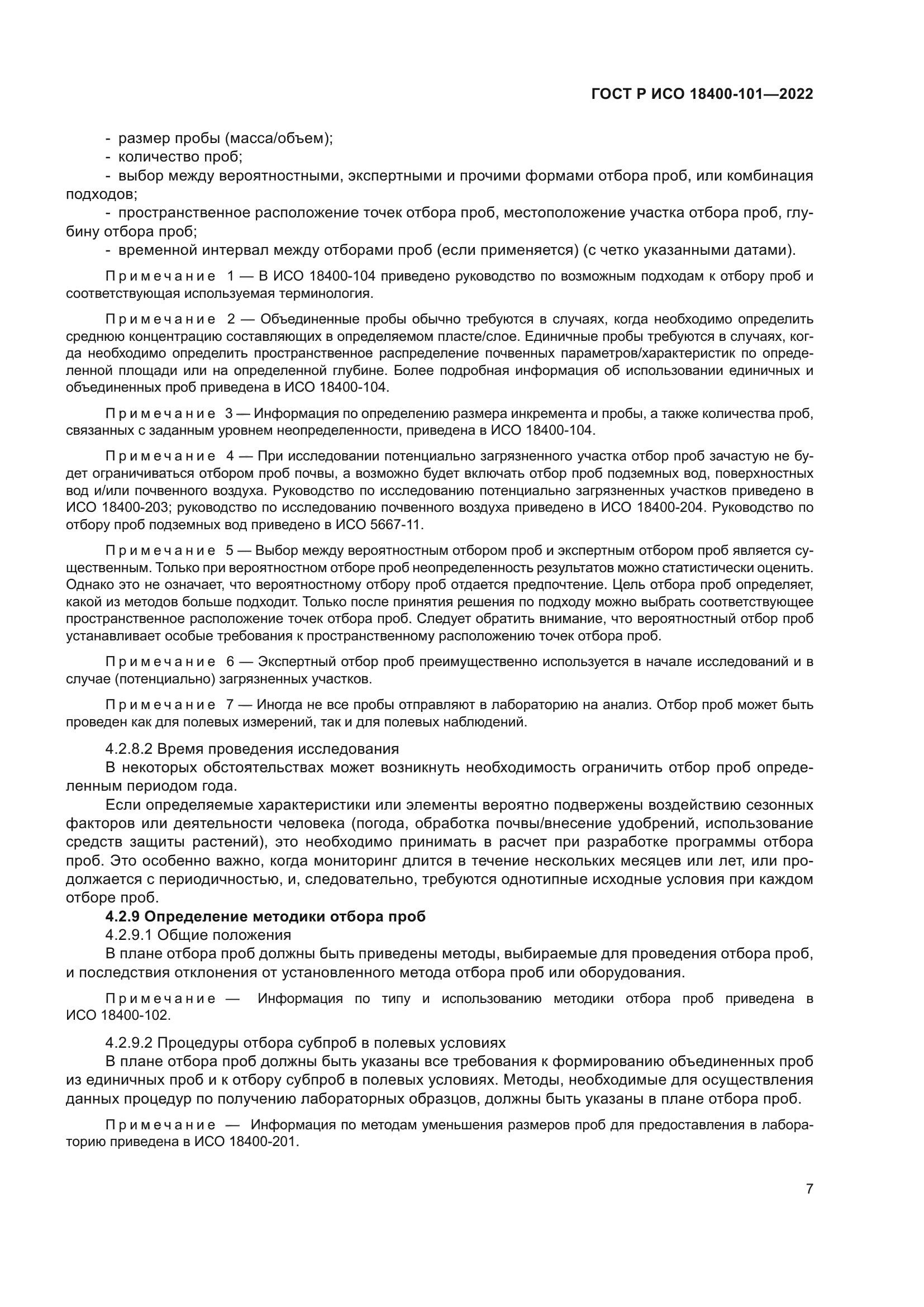 ГОСТ Р ИСО 18400-101—2022

- размер пробы (масса/объем);
- количество проб;
- выбор между вероятностными, экспертными и прочими формами отбора проб, или комбинация подходов;
- пространственное расположение точек отбора проб, местоположение участка отбора проб, глубину отбора проб;
- временной интервал между отборами проб (если применяется) (с четко указанными датами).

Примечание 1 — В ИСО 18400-104 приведено руководство по возможным подходам к отбору проб и соответствующая используемая терминология.

Примечание 2 — Объединенные пробы обычно требуются в случаях, когда необходимо определить среднюю концентрацию составляющих в определяемом пласте/слое. Единичные пробы требуются в случаях, когда необходимо определить пространственное распределение почвенных параметров/характеристик по определенной площади или на определенной глубине. Более подробная информация об использовании единичных и объединенных проб приведена в ИСО 18400-104.

Примечание 3 — Информация по определению размера инкремента и пробы, а также количества проб, связанных с заданным уровнем неопределенности, приведена в ИСО 18400-104.

Примечание 4 — При исследовании потенциально загрязненного участка отбор проб зачастую не будет ограничиваться отбором проб почвы, а возможно будет включать отбор проб подземных вод, поверхностных вод и/или почвенного воздуха. Руководство по исследованию потенциально загрязненных участков приведено в ИСО 18400-203; руководство по исследованию почвенного воздуха приведено в ИСО 18400-204. Руководство по отбору проб подземных вод приведено в ИСО 5667-11.

Примечание 5 — Выбор между вероятностным отбором проб и экспертным отбором проб является существенным. Только при вероятностном отборе проб неопределенность результатов можно статистически оценить. Однако это не означает, что вероятностному отбору проб отдается предпочтение. Цель отбора проб определяет, какой из методов больше подходит. Только после принятия решения по подходу можно выбрать соответствующее пространственное расположение точек отбора проб. Следует обратить внимание, что вероятностный отбор проб устанавливает особые требования к пространственному расположению точек отбора проб.

Примечание 6 — Экспертный отбор проб преимущественно используется в начале исследований и в случае (потенциально) загрязненных участков.

Примечание 7 — Иногда не все пробы отправляют в лабораторию на анализ. Отбор проб может быть проведен как для полевых измерений, так и для полевых наблюдений.

4.2.8.2 Время проведения исследования
В некоторых обстоятельствах может возникнуть необходимость ограничить отбор проб определенным периодом года.
Если определяемые характеристики или элементы вероятно подвержены воздействию сезонных факторов или деятельности человека (погода, обработка почвы/внесение удобрений, использование средств защиты растений), это необходимо принимать в расчет при разработке программы отбора проб. Это особенно важно, когда мониторинг длится в течение нескольких месяцев или лет, или продолжается с периодичностью, и, следовательно, требуются однотипные исходные условия при каждом отборе проб.
4.2.9 Определение методики отбора проб
4.2.9.1 Общие положения
В плане отбора проб должны быть приведены методы, выбираемые для проведения отбора проб, и последствия отклонения от установленного метода отбора проб или оборудования.

Примечание — Информация по типу и использованию методики отбора проб приведена в ИСО 18400-102.

4.2.9.2 Процедуры отбора субпроб в полевых условиях
В плане отбора проб должны быть указаны все требования к формированию объединенных проб из единичных проб и к отбору субпроб в полевых условиях. Методы, необходимые для осуществления данных процедур по получению лабораторных образцов, должны быть указаны в плане отбора проб.

Примечание — Информация по методам уменьшения размеров проб для предоставления в лабораторию приведена в ИСО 18400-201.

7